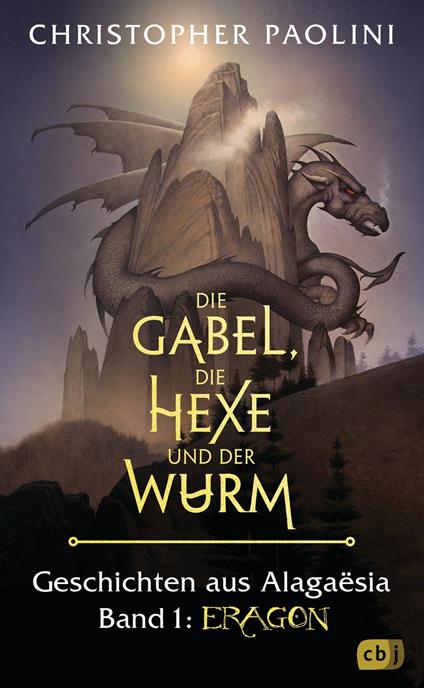 CHRISTOPHER PAOLINI

DIE GABEL, DIE HEXE UND DER WURM

Geschichten aus Alagaësia
Band 1: ERAGON

cbj